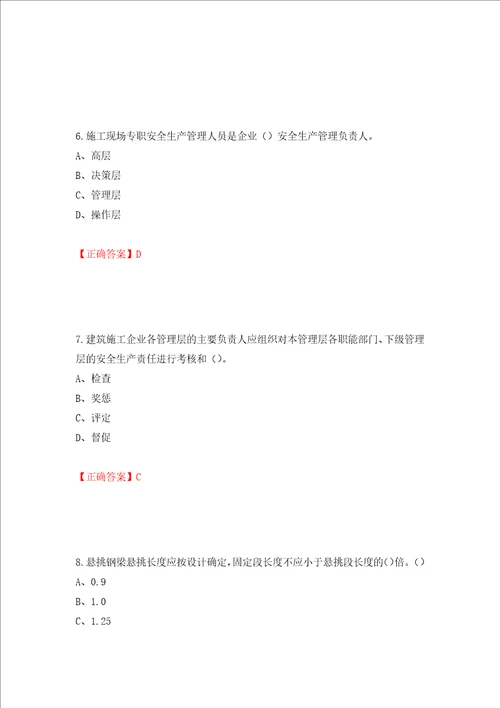 6.施工现场专职安全生产管理人员是企业（）安全生产管理负责人。

A、高层

B、决策层

C、管理层

D、操作层

【正确答案】D

7.建筑施工企业各管理层的主要负责人应组织对本管理层各职能部门、下级管理层的安全生产责任进行考核和（）。

A、检查

B、奖惩

C、评定

D、督促

【正确答案】C

8.悬挑钢梁悬挑长度应按设计确定，固定段长度不应小于悬挑段长度的()倍。()

A、0.9

B、1.0

C、1.25